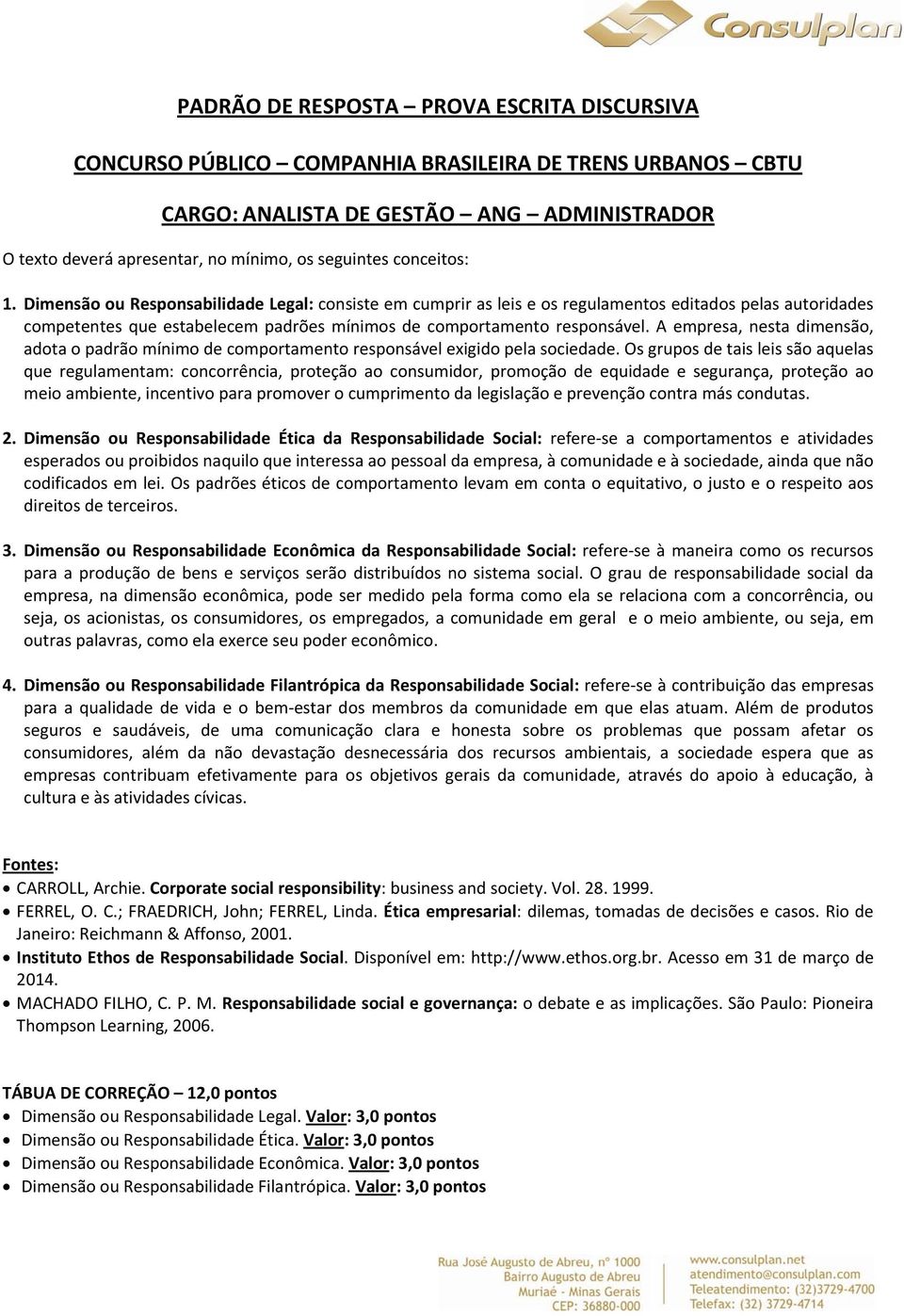 Consulplan

PADRÃO DE RESPOSTA – PROVA ESCRITA DISCURSIVA

CONCURSO PÚBLICO – COMPANHIA BRASILEIRA DE TRENS URBANOS – CBTU

CARGO: ANALISTA DE GESTÃO – ANG – ADMINISTRADOR

O texto deverá apresentar, no mínimo, os seguintes conceitos:

1. Dimensão ou Responsabilidade Legal: consiste em cumprir as leis e os regulamentos editados pelas autoridades competentes que estabelecem padrões mínimos de comportamento responsável. A empresa, nesta dimensão, adota o padrão mínimo de comportamento responsável exigido pela sociedade. Os grupos de tais leis são aquelas que regulamentam: concorrência, proteção ao consumidor, promoção de equidade e segurança, proteção ao meio ambiente, incentivo para promover o cumprimento da legislação e prevenção contra más condutas.

2. Dimensão ou Responsabilidade Ética da Responsabilidade Social: refere-se a comportamentos e atividades esperados ou proibidos naquilo que interessa ao pessoal da empresa, à comunidade e à sociedade, ainda que não codificados em lei. Os padrões éticos de comportamento levam em conta o equitativo, o justo e o respeito aos direitos de terceiros.

3. Dimensão ou Responsabilidade Econômica da Responsabilidade Social: refere-se à maneira como os recursos para a produção de bens e serviços serão distribuídos no sistema social. O grau de responsabilidade social da empresa, na dimensão econômica, pode ser medido pela forma como ela se relaciona com a concorrência, ou seja, os acionistas, os consumidores, os empregados, a comunidade em geral e o meio ambiente, ou seja, em outras palavras, como ela exerce seu poder econômico.

4. Dimensão ou Responsabilidade Filantrópica da Responsabilidade Social: refere-se à contribuição das empresas para a qualidade de vida e o bem-estar dos membros da comunidade em que elas atuam. Além de produtos seguros e saudáveis, de uma comunicação clara e honesta sobre os problemas que possam afetar os consumidores, além da não devastação desnecessária dos recursos ambientais, a sociedade espera que as empresas contribuam efetivamente para os objetivos gerais da comunidade, através do apoio à educação, à cultura e às atividades cívicas.

Fontes:
• CARROLL, Archie. Corporate social responsibility: business and society. Vol. 28. 1999.
• FERREL, O. C.; FRAEDRICH, John; FERREL, Linda. Ética empresarial: dilemas, tomadas de decisões e casos. Rio de Janeiro: Reichmann & Affonso, 2001.
• Instituto Ethos de Responsabilidade Social. Disponível em: http://www.ethos.org.br. Acesso em 31 de março de 2014.
• MACHADO FILHO, C. P. M. Responsabilidade social e governança: o debate e as implicações. São Paulo: Pioneira Thompson Learning, 2006.

TÁBUA DE CORREÇÃO – 12,0 pontos
• Dimensão ou Responsabilidade Legal. Valor: 3,0 pontos
• Dimensão ou Responsabilidade Ética. Valor: 3,0 pontos
• Dimensão ou Responsabilidade Econômica. Valor: 3,0 pontos
• Dimensão ou Responsabilidade Filantrópica. Valor: 3,0 pontos

Rua José Augusto de Abreu, nº 1000
Bairro Augusto de Abreu
Muriaé - Minas Gerais
CEP: 36880-000

www.consulplan.net
atendimento@consulplan.com
Teleatendimento: (32)3729-4700
Telefax: (32) 3729-4714